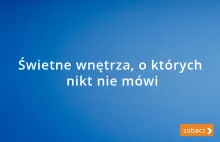 Świetne wnętrza, o których nikt nie mówi

zobacz